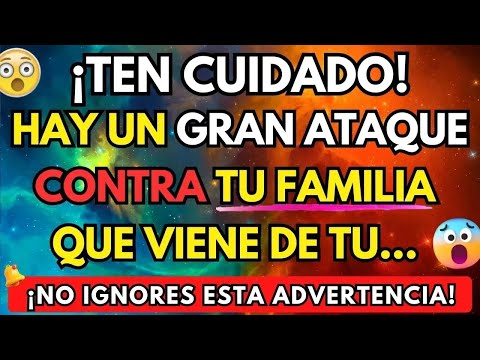 ¡TEN CUIDADO!
HAY UN GRAN ATAQUE
CONTRA TU FAMILIA
QUE VIENE DE TU...

¡NO IGNORES ESTA ADVERTENCIA!